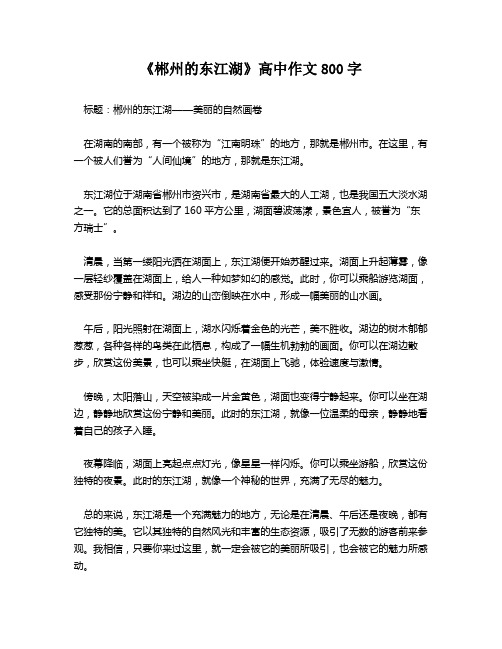 《郴州的东江湖》高中作文 800 字

标题：郴州的东江湖——美丽的自然画卷

在湖南的南部，有一个被称为“江南明珠”的地方，那就是郴州市。在这里，有一个被人们誉为“人间仙境”的地方，那就是东江湖。

东江湖位于湖南省郴州市资兴市，是湖南省最大的人工湖，也是我国五大淡水湖之一。它的总面积达到了 160 平方公里，湖面碧波荡漾，景色宜人，被誉为“东方瑞士”。

清晨，当第一缕阳光洒在湖面上，东江湖便开始苏醒过来。湖面上升起薄雾，像一层轻纱覆盖在湖面上，给人一种如梦如幻的感觉。此时，你可以乘船游览湖面，感受那份宁静和祥和。湖边的山峦倒映在水中，形成一幅美丽的山水画。

午后，阳光照射在湖面上，湖水闪烁着金色的光芒，美不胜收。湖边的树木郁郁葱葱，各种各样的鸟类在此栖息，构成了一幅生机勃勃的画面。你可以在湖边散步，欣赏这份美景，也可以乘坐快艇，在湖面上飞驰，体验速度与激情。

傍晚，太阳落山，天空被染成一片金黄色，湖面也变得宁静起来。你可以坐在湖边，静静地欣赏这份宁静和美丽。此时的东江湖，就像一位温柔的母亲，静静地看着自己的孩子入睡。

夜幕降临，湖面上亮起点点灯光，像星星一样闪烁。你可以乘坐游船，欣赏这份独特的夜景。此时的东江湖，就像一个神秘的世界，充满了无尽的魅力。

总的来说，东江湖是一个充满魅力的地方，无论是在清晨、午后还是夜晚，都有它独特的美。它以其独特的自然风光和丰富的生态资源，吸引了无数的游客前来参观。我相信，只要你来过这里，就一定会被它的美丽所吸引，也会被它的魅力所感动。